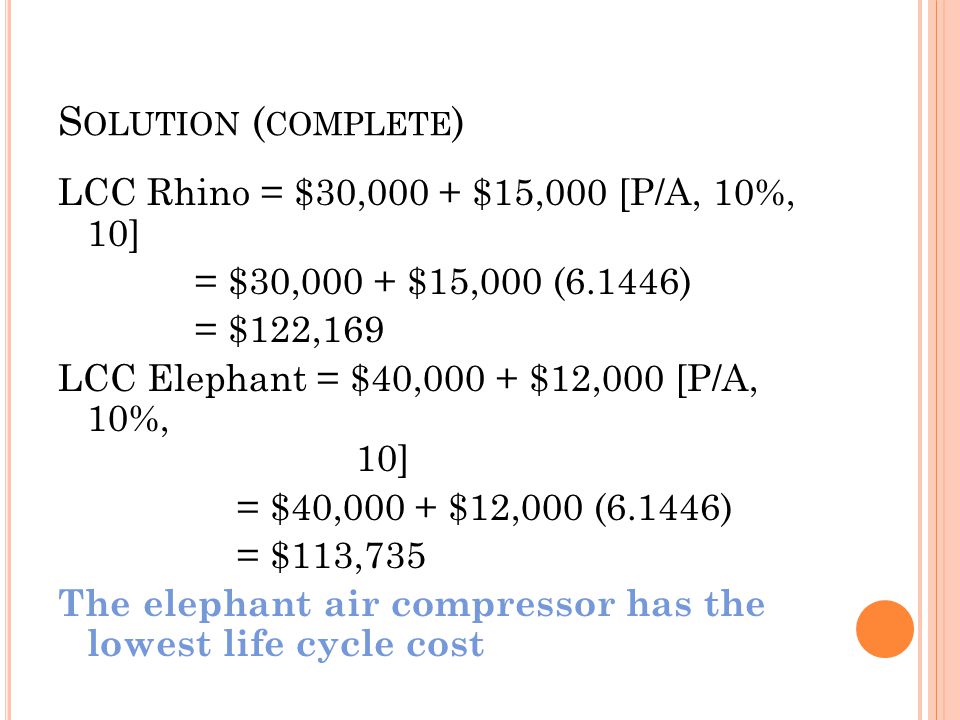 SOLUTION (COMPLETE)

LCC Rhino = \$30,000 + \$15,000 [P/A, 10%, 10]

= \$30,000 + \$15,000 (6.1446)

= \$122,169

LCC Elephant = \$40,000 + \$12,000 [P/A, 10%, 10]

= \$40,000 + \$12,000 (6.1446)

= \$113,735

The elephant air compressor has the lowest life cycle cost